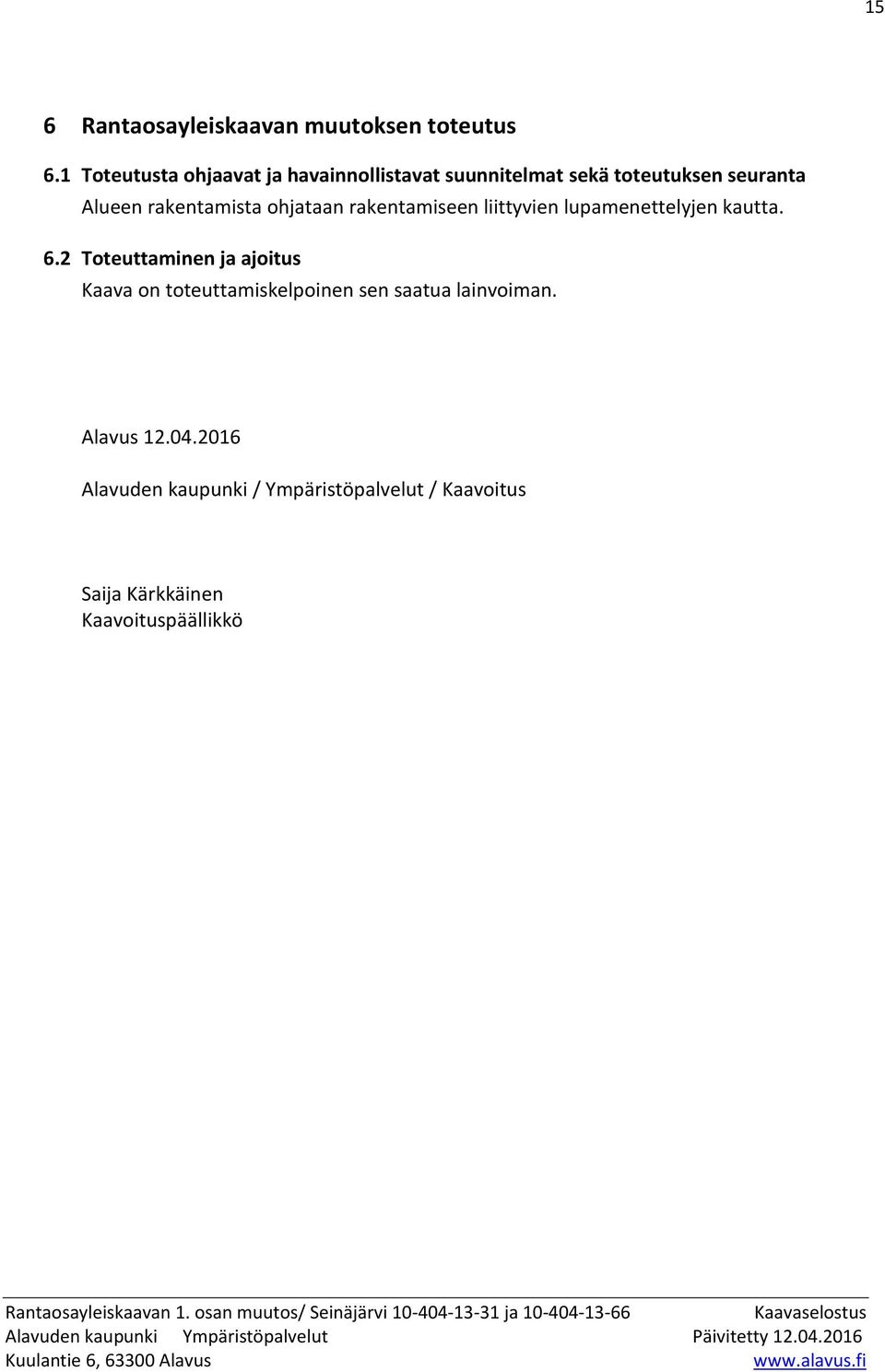 15

6 Rantaosayleiskaavan muutoksen toteutus

6.1 Toteutusta ohjaavat ja havainnollistavat suunnitelmat sekä toteutuksen seuranta

Alueen rakentamista ohjataan rakentamiseen liittyvien lupamenettelyjen kautta.

6.2 Toteuttaminen ja ajoitus

Kaava on toteuttamiskelpoinen sen saatua lainvoiman.

Alavus 12.04.2016

Alavuden kaupunki / Ympäristöpalvelut / Kaavoitus

Saija Kärkkäinen
Kaavoituspäällikkö

Rantaosayleiskaavan 1. osan muutos/ Seinäjärvi 10-404-13-31 ja 10-404-13-66 Kaavaselostus
Alavuden kaupunki Ympäristöpalvelut Päivitetty 12.04.2016
Kuulantie 6, 63300 Alavus www.alavus.fi